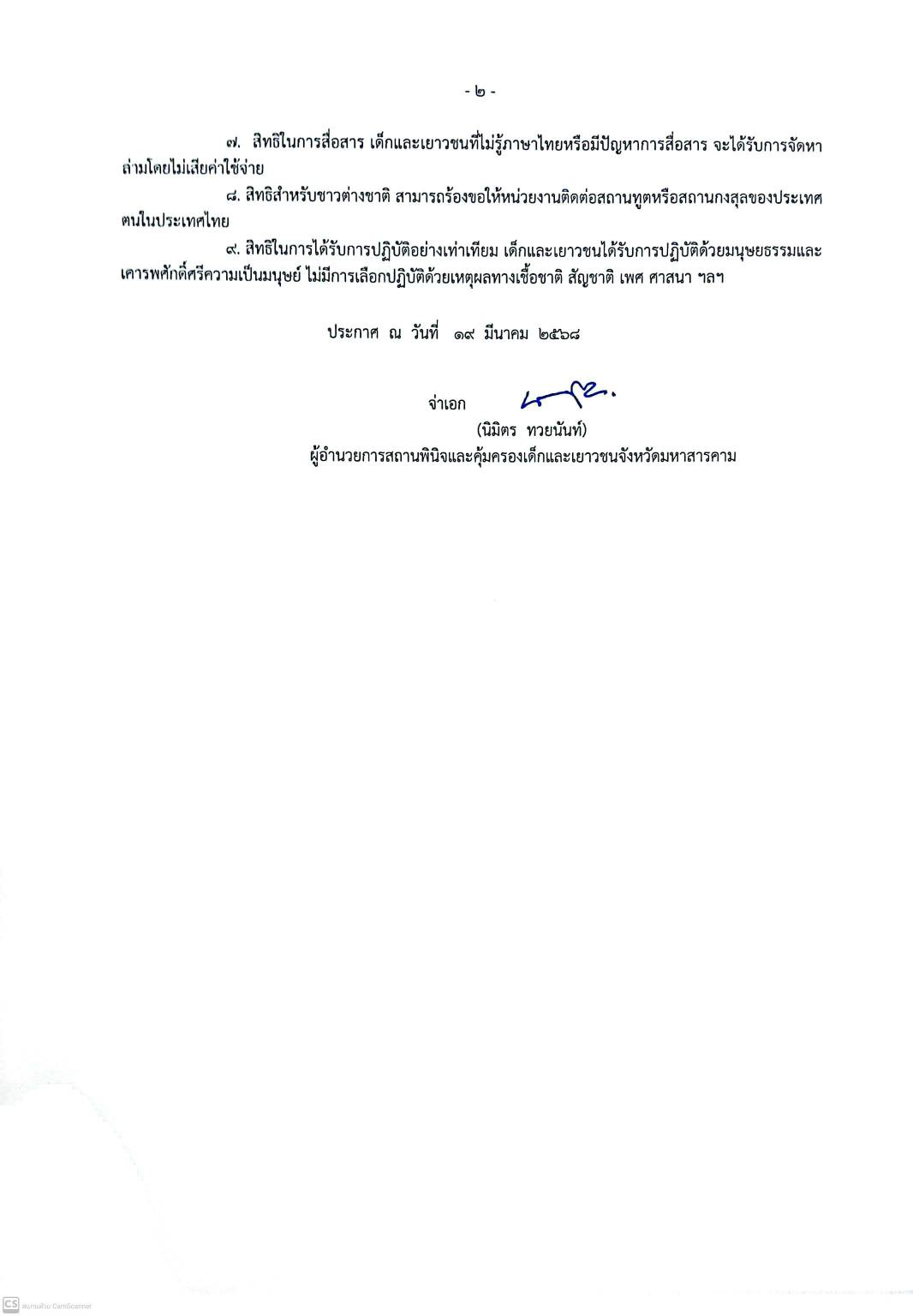 - ๒ -

๗. สิทธิในการสื่อสาร เด็กและเยาวชนที่ไม่รู้ภาษาไทยหรือมีปัญหาการสื่อสาร จะได้รับการจัดหาล่ามโดยไม่เสียค่าใช้จ่าย

๘. สิทธิสำหรับชาวต่างชาติ สามารถร้องขอให้หน่วยงานติดต่อสถานทูตหรือสถานกงสุลของประเทศตนในประเทศไทย

๙. สิทธิในการได้รับการปฏิบัติอย่างเท่าเทียม เด็กและเยาวชนได้รับการปฏิบัติด้วยมนุษยธรรมและเคารพศักดิ์ศรีความเป็นมนุษย์ ไม่มีการเลือกปฏิบัติด้วยเหตุผลทางเชื้อชาติ สัญชาติ เพศ ศาสนา ฯลฯ

ประกาศ ณ วันที่ ๑๙ มีนาคม ๒๕๖๘

จ่าเอก

(นิมิตร ทวยนันท์)
ผู้อำนวยการสถานพินิจและคุ้มครองเด็กและเยาวชนจังหวัดมหาสารคาม

CS สแกนด้วย CamScanner